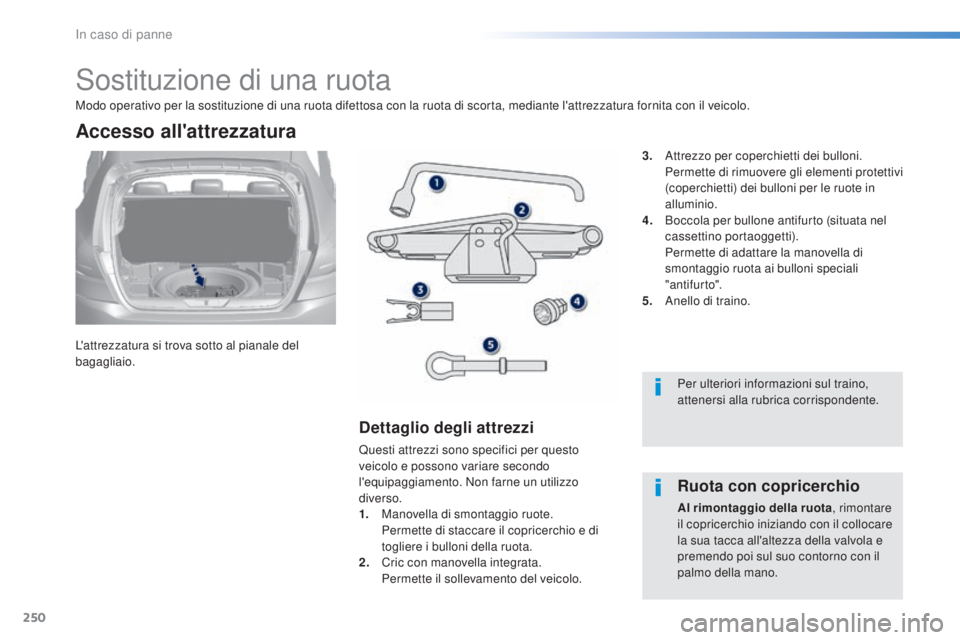 In caso di panne

Sostituzione di una ruota

Modo operativo per la sostituzione di una ruota difettosa con la ruota di scorta, mediante l'attrezzatura fornita con il veicolo.

Accesso all'attrezzatura

L'attrezzatura si trova sotto al pianale del bagagliaio.

1
2
3
4
5

Dettaglio degli attrezzi

Questi attrezzi sono specifici per questo veicolo e possono variare secondo l'equipaggiamento. Non farne un utilizzo diverso.
1. Manovella di smontaggio ruote. Permette di staccare il copricerchio e di togliere i bulloni della ruota.
2. Cric con manovella integrata. Permette il sollevamento del veicolo.
3. Attrezzo per coperchietti dei bulloni. Permette di rimuovere gli elementi protettivi (coperchietti) dei bulloni per le ruote in alluminio.
4. Boccola per bullone antifurto (situata nel cassettino portaoggetti). Permette di adattare la manovella di smontaggio ruota ai bulloni speciali "antifurto".
5. Anello di traino.

Per ulteriori informazioni sul traino, attenersi alla rubrica corrispondente.

Ruota con copricerchio

Al rimontaggio della ruota, rimontare il copricerchio iniziando con il collocare la sua tacca all'altezza della valvola e premendo poi sul suo contorno con il palmo della mano.

250

carmanualsonline.info